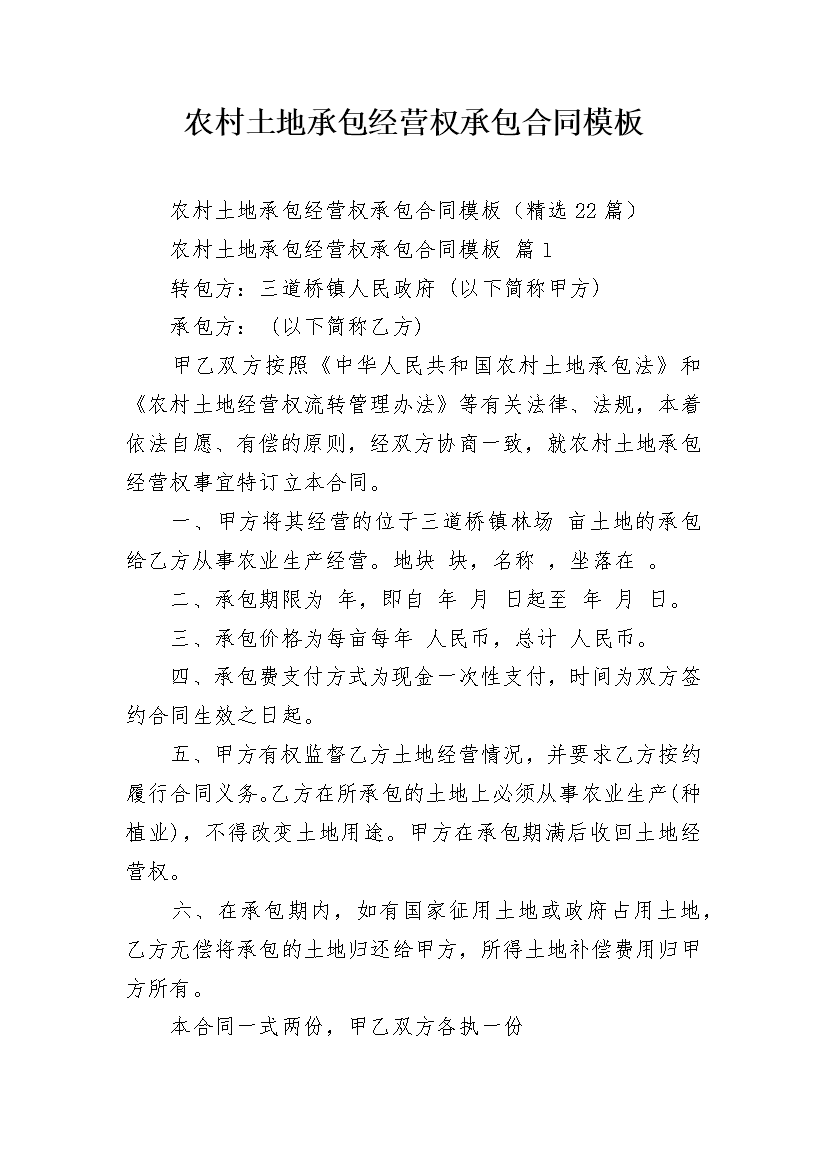 农村土地承包经营权承包合同模板

农村土地承包经营权承包合同模板（精选 22 篇）

农村土地承包经营权承包合同模板 篇 1

转包方：三道桥镇人民政府（以下简称甲方）

承包方：（以下简称乙方）

甲乙双方按照《中华人民共和国农村土地承包法》和《农村土地经营权流转管理办法》等有关法律、法规，本着依法自愿、有偿的原则，经双方协商一致，就农村土地承包经营权事宜特订立本合同。

一、甲方将其经营的位于三道桥镇林场 亩土地的承包给乙方从事农业生产经营。地块 块，名称 ，坐落在 。

二、承包期限为 年，即自 年 月 日起至 年 月 日。

三、承包价格为每亩每年 人民币，总计 人民币。

四、承包费支付方式为现金一次性支付，时间为双方签约合同生效之日起。

五、甲方有权监督乙方土地经营情况，并要求乙方按约履行合同义务。乙方在所承包的土地上必须从事农业生产(种植业)，不得改变土地用途。甲方在承包期满后收回土地经营权。

六、在承包期内，如有国家征用土地或政府占用土地，乙方无偿将承包的土地归还给甲方，所得土地补偿费用归甲方所有。

本合同一式两份，甲乙双方各执一份